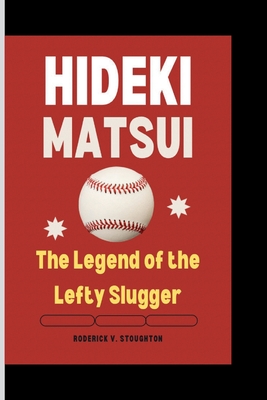 HIDEKI MATSUI

The Legend of the Lefty Slugger

RODERICK V. STOUGHTON